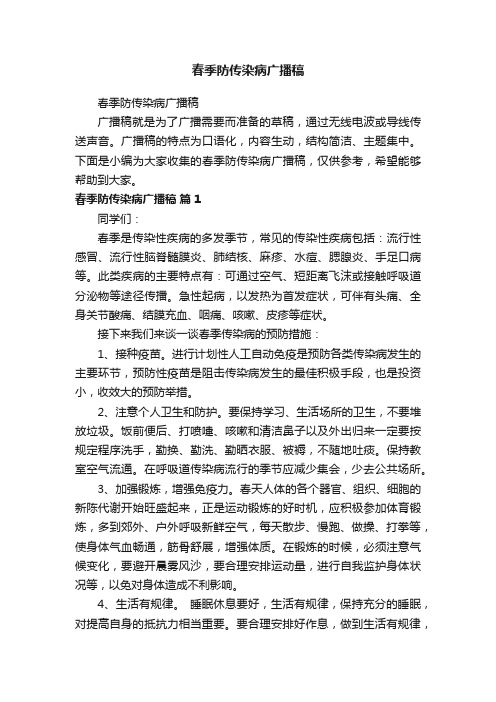 春季防传染病广播稿

春季防传染病广播稿

广播稿就是为了广播需要而准备的草稿，通过无线电波或导线传送声音。广播稿的特点为口语化，内容生动，结构简洁、主题集中。下面是小编为大家收集的春季防传染病广播稿，仅供参考，希望能够帮助到大家。

春季防传染病广播稿 篇1

同学们：

春季是传染性疾病的多发季节，常见的传染性疾病包括：流行性感冒、流行性脑脊髓膜炎、肺结核、麻疹、水痘、腮腺炎、手足口病等。此类疾病的主要特点有：可通过空气、短距离飞沫或接触呼吸道分泌物等途径传播。急性起病，以发热为首发症状，可伴有头痛、全身关节酸痛、结膜充血、咽痛、咳嗽、皮疹等症状。

接下来我们来谈一谈春季传染病的预防措施：

1、接种疫苗。进行计划性人工自动免疫是预防各类传染病发生的主要环节，预防性疫苗是阻击传染病发生的最佳积极手段，也是投资小，收效大的预防举措。

2、注意个人卫生和防护。要保持学习、生活场所的卫生，不要堆放垃圾。饭前便后、打喷嚏、咳嗽和清洁鼻子以及外出归来一定要按规定程序洗手，勤换、勤洗、勤晒衣服、被褥，不随地吐痰。保持教室空气流通。在呼吸道传染病流行的季节应减少集会，少去公共场所。

3、加强锻炼，增强免疫力。春天人体的各个器官、组织、细胞的新陈代谢开始旺盛起来，正是运动锻炼的好时机，应积极参加体育锻炼，多到郊外、户外呼吸新鲜空气，每天散步、慢跑、做操、打拳等，使身体气血畅通，筋骨舒展，增强体质。在锻炼的时候，必须注意气候变化，要避开晨雾风沙，要合理安排运动量，进行自我监护身体状况等，以免对身体造成不利影响。

4、生活有规律。 睡眠休息要好，生活有规律，保持充分的睡眠，对提高自身的抵抗力相当重要。要合理安排好作息，做到生活有规律，